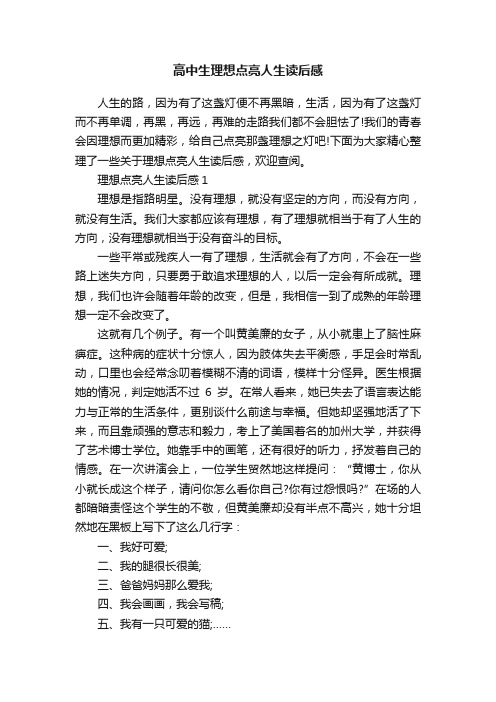 高中生理想点亮人生读后感

人生的路，因为有了这盏灯便不再黑暗，生活，因为有了这盏灯而不再单调，再黑，再远，再难的走路我们都不会胆怯了!我们的青春会因理想而更加精彩，给自己点亮那盏理想之灯吧!下面为大家精心整理了一些关于理想点亮人生读后感，欢迎查阅。

理想点亮人生读后感 1

理想是指路明星。没有理想，就没有坚定的方向，而没有方向，就没有生活。我们大家都应该有理想，有了理想就相当于有了人生的方向，没有理想就相当于没有奋斗的目标。

一些平常或残疾人一有了理想，生活就会有了方向，不会在一些路上迷失方向，只要勇于敢追求理想的人，以后一定会有所成就。理想，我们也许会随着年龄的改变，但是，我相信一到了成熟的年龄理想一定不会改变了。

这就有几个例子。有一个叫黄美廉的女子，从小就患上了脑性麻痹症。这种病的症状十分惊人，因为肢体失去平衡感，手足会时常乱动，口里也会经常念叨着模糊不清的词语，模样十分怪异。医生根据她的情况，判定她活不过 6 岁。在常人看来，她已失去了语言表达能力与正常的生活条件，更别谈什么前途与幸福。但她却坚强地活了下来，而且靠顽强的意志和毅力，考上了美国著名的加州大学，并获得了艺术博士学位。她靠手中的画笔，还有很好的听力，抒发着自己的情感。在一次讲演会上，一位学生贸然地这样提问：“黄博士，你从小就长成这个样子，请问你怎么看你自己?你有过怨恨吗?”在场的人都暗暗责怪这个学生的不敬，但黄美廉却没有半点不高兴，她十分坦然地在黑板上写下了这么几行字：

一、我好可爱;

二、我的腿很长很美;

三、爸爸妈妈那么爱我;

四、我会画画，我会写稿;

五、我有一只可爱的猫;......